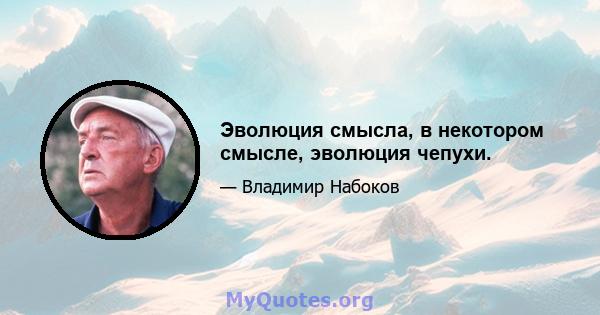 Эволюция смысла, в некотором смысле, эволюция чепухи.

— Владимир Набоков

MyQuotes.org